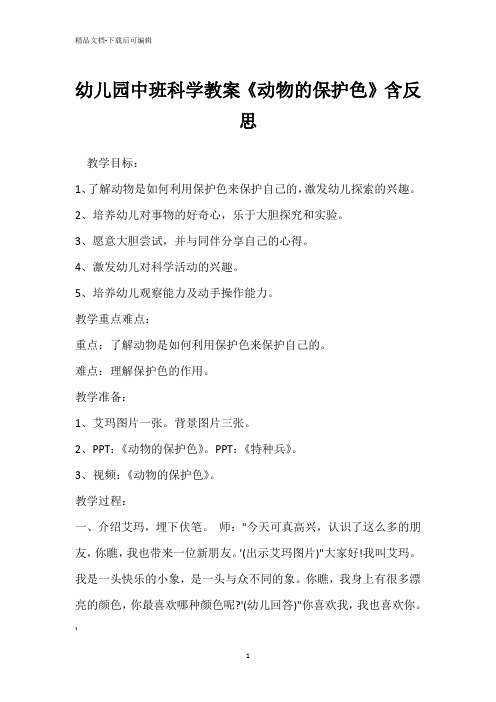 精品文档-下载后可编辑

幼儿园中班科学教案《动物的保护色》含反思

教学目标：

1、了解动物是如何利用保护色来保护自己的，激发幼儿探索的兴趣。

2、培养幼儿对事物的好奇心，乐于大胆探究和实验。

3、愿意大胆尝试，并与同伴分享自己的心得。

4、激发幼儿对科学活动的兴趣。

5、培养幼儿观察能力及动手操作能力。

教学重点难点：

重点：了解动物是如何利用保护色来保护自己的。

难点：理解保护色的作用。

教学准备：

1、艾玛图片一张。背景图片三张。

2、PPT：《动物的保护色》。PPT：《特种兵》。

3、视频：《动物的保护色》。

教学过程：

一、介绍艾玛，埋下伏笔。 师："今天可真高兴，认识了这么多的朋友，你瞧，我也带来一位新朋友。'(出示艾玛图片)"大家好!我叫艾玛。我是一头快乐的小象，是一头与众不同的象。你瞧，我身上有很多漂亮的颜色，你最喜欢哪种颜色呢?'(幼儿回答)"你喜欢我，我也喜欢你。'

1